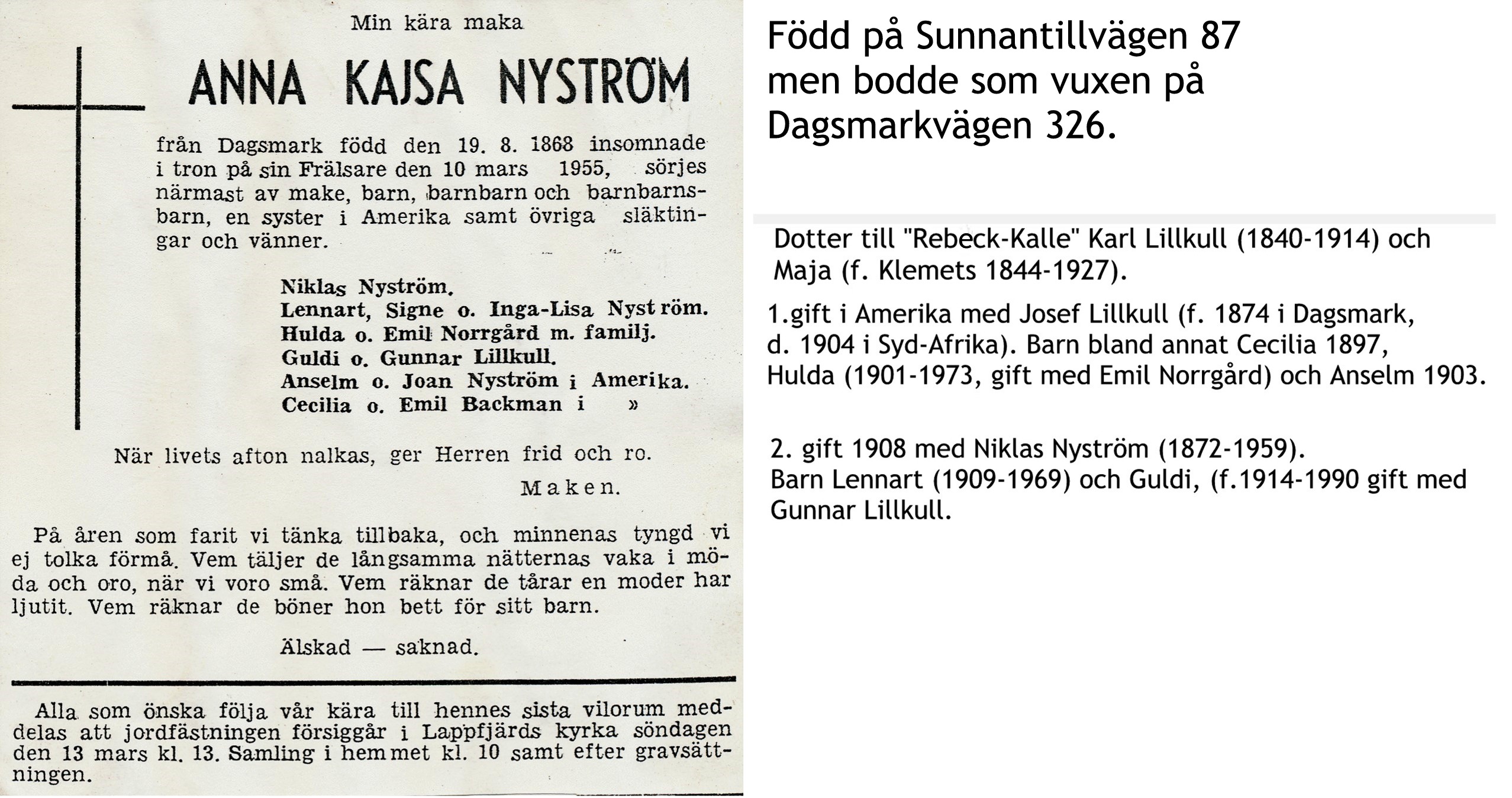 Min kära maka

ANNA KAJSA NYSTRÖM

från Dagsmark född den 19. 8. 1868 insomnade i tron på sin Frälsare den 10 mars 1955, sörjes närmast av make, barn, barnbarn och barnbarnsbarn, en syster i Amerika samt övriga släktingar och vänner.

Niklas Nyström.
Lennart, Signe o. Inga-Lisa Nyström.
Hulda o. Emil Norrgård m. familj.
Guldi o. Gunnar Lillkull.
Anselm o. Joan Nyström i Amerika.
Cecilia o. Emil Backman i »

När livets afton nalkas, ger Herren frid och ro.
Maken.

På åren som farit vi tänka tillbaka, och minnenas tyngd vi ej tolka förmå. Vem täljer de långsamma nätternas vaka i möda och oro, när vi voro små. Vem räknar de tårar en moder har ljutit. Vem räknar de böner hon bett för sitt barn.

Älskad — saknad.

Alla som önska följa vår kära till hennes sista vilorum meddelas att jordfästningen försiggår i Lappfjärds kyrka söndagen den 13 mars kl. 13. Samling i hemmet kl. 10 samt efter gravsättningen.

Född på Sunnantillvägen 87 men bodde som vuxen på Dagsmarkvägen 326.

Dotter till "Rebeck-Kalle" Karl Lillkull (1840-1914) och Maja (f. Klemets 1844-1927).

1.gift i Amerika med Josef Lillkull (f. 1874 i Dagsmark, d. 1904 i Syd-Afrika). Barn bland annat Cecilia 1897, Hulda (1901-1973, gift med Emil Norrgård) och Anselm 1903.

2. gift 1908 med Niklas Nyström (1872-1959).
Barn Lennart (1909-1969) och Guldi, (f.1914-1990 gift med Gunnar Lillkull.